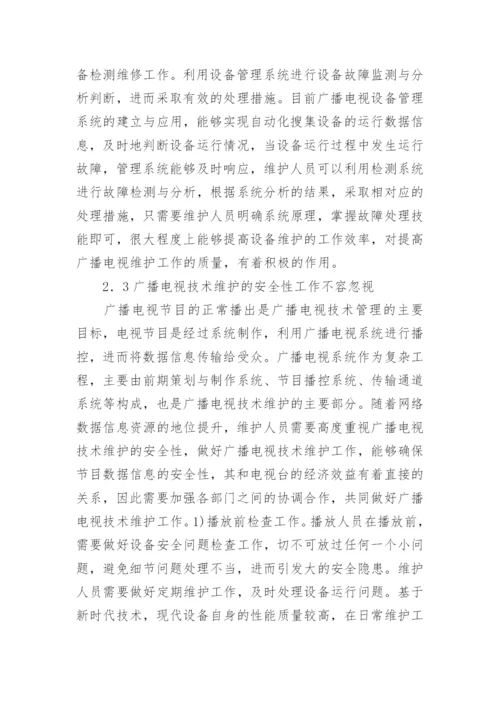 备检测维修工作。利用设备管理系统进行设备故障监测与分析判断，进而采取有效的处理措施。目前广播电视设备管理系统的建立与应用，能够实现自动化搜集设备的运行数据信息，及时地判断设备运行情况，当设备运行过程中发生运行故障，管理系统能够及时响应，维护人员可以利用检测系统进行故障检测与分析，根据系统分析的结果，采取相对应的处理措施，只需要维护人员明确系统原理，掌握故障处理技能即可，很大程度上能够提高设备维护的工作效率，对提高广播电视维护工作的质量，有着积极的作用。

2．3广播电视技术维护的安全性工作不容忽视

广播电视节目的正常播出是广播电视技术管理的主要目标，电视节目是经过系统制作，利用广播电视系统进行播控，进而将数据信息传输给受众。广播电视系统作为复杂工程，主要由前期策划与制作系统、节目播控系统、传输通道系统等构成，也是广播电视技术维护的主要部分。随着网络数据信息资源的地位提升，维护人员需要高度重视广播电视技术维护的安全性，做好广播电视技术维护工作，能够确保节目数据信息的安全性，其和电视台的经济效益有着直接的关系，因此需要加强各部门之间的协调合作，共同做好广播电视技术维护工作。1)播放前检查工作。播放人员在播放前，需要做好设备安全问题检查工作，切不可放过任何一个小问题，避免细节问题处理不当，进而引发大的安全隐患。维护人员需要做好定期维护工作，及时处理设备运行问题。基于新时代技术，现代设备自身的性能质量较高，在日常维护工